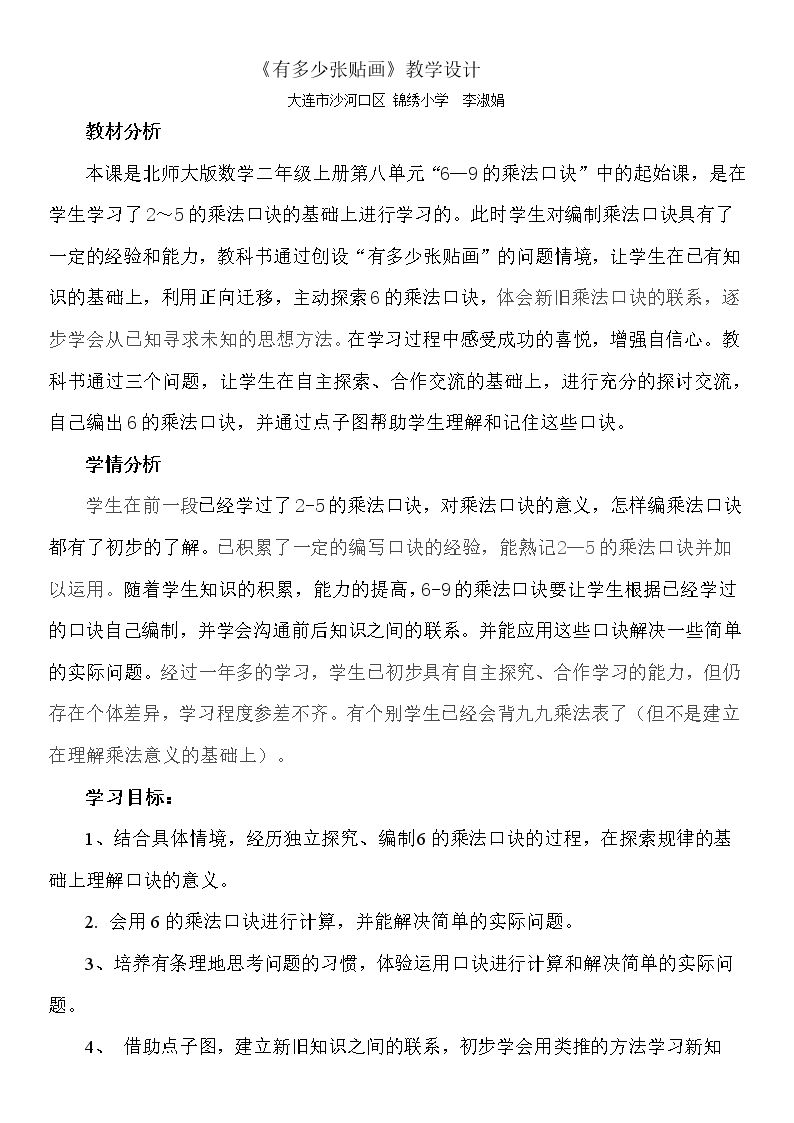 《有多少张贴画》教学设计

大连市沙河口区 锦绣小学 李淑娟

教材分析

本课是北师大版数学二年级上册第八单元“6—9的乘法口诀”中的起始课，是在学生学习了2～5的乘法口诀的基础上进行学习的。此时学生对编制乘法口诀具有了一定的经验和能力，教科书通过创设“有多少张贴画”的问题情境，让学生在已有知识的基础上，利用正向迁移，主动探索6的乘法口诀，体会新旧乘法口诀的联系，逐步学会从已知寻求未知的思想方法。在学习过程中感受成功的喜悦，增强自信心。教科书通过三个问题，让学生在自主探索、合作交流的基础上，进行充分的探讨交流，自己编出6的乘法口诀，并通过点子图帮助学生理解和记住这些口诀。

学情分析

学生在前一段已经学过了2-5的乘法口诀，对乘法口诀的意义，怎样编乘法口诀都有了初步的了解。已积累了一定的编写口诀的经验，能熟记2—5的乘法口诀并加以运用。随着学生知识的积累，能力的提高，6-9的乘法口诀要让学生根据已经学过的口诀自己编制，并学会沟通前后知识之间的联系。并能应用这些口诀解决一些简单的实际问题。经过一年多的学习，学生已初步具有自主探究、合作学习的能力，但仍存在个体差异，学习程度参差不齐。有个别学生已经会背九九乘法表了（但不是建立在理解乘法意义的基础上）。

学习目标：

1、结合具体情境，经历独立探究、编制6的乘法口诀的过程，在探索规律的基础上理解口诀的意义。

2. 会用6的乘法口诀进行计算，并能解决简单的实际问题。

3、培养有条理地思考问题的习惯，体验运用口诀进行计算和解决简单的实际问题。

4、 借助点子图，建立新旧知识之间的联系，初步学会用类推的方法学习新知